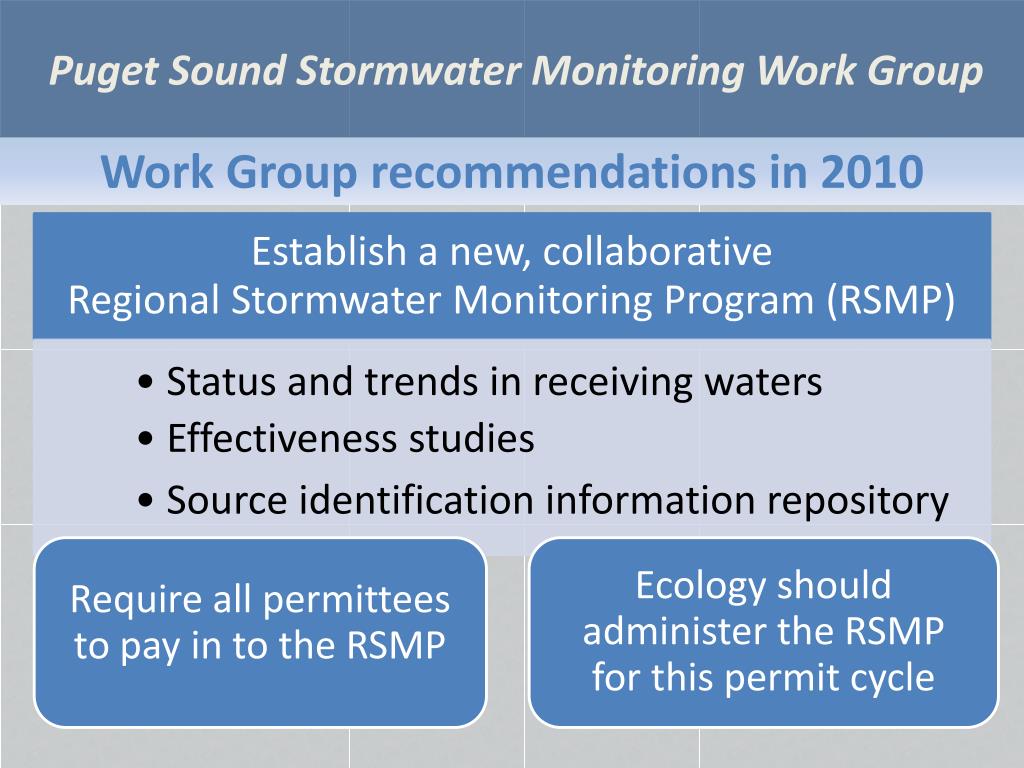 Puget Sound Stormwater Monitoring Work Group

Work Group recommendations in 2010

Establish a new, collaborative
Regional Stormwater Monitoring Program (RSMP)

• Status and trends in receiving waters
• Effectiveness studies
• Source identification information repository

Require all permittees to pay in to the RSMP

Ecology should administer the RSMP for this permit cycle